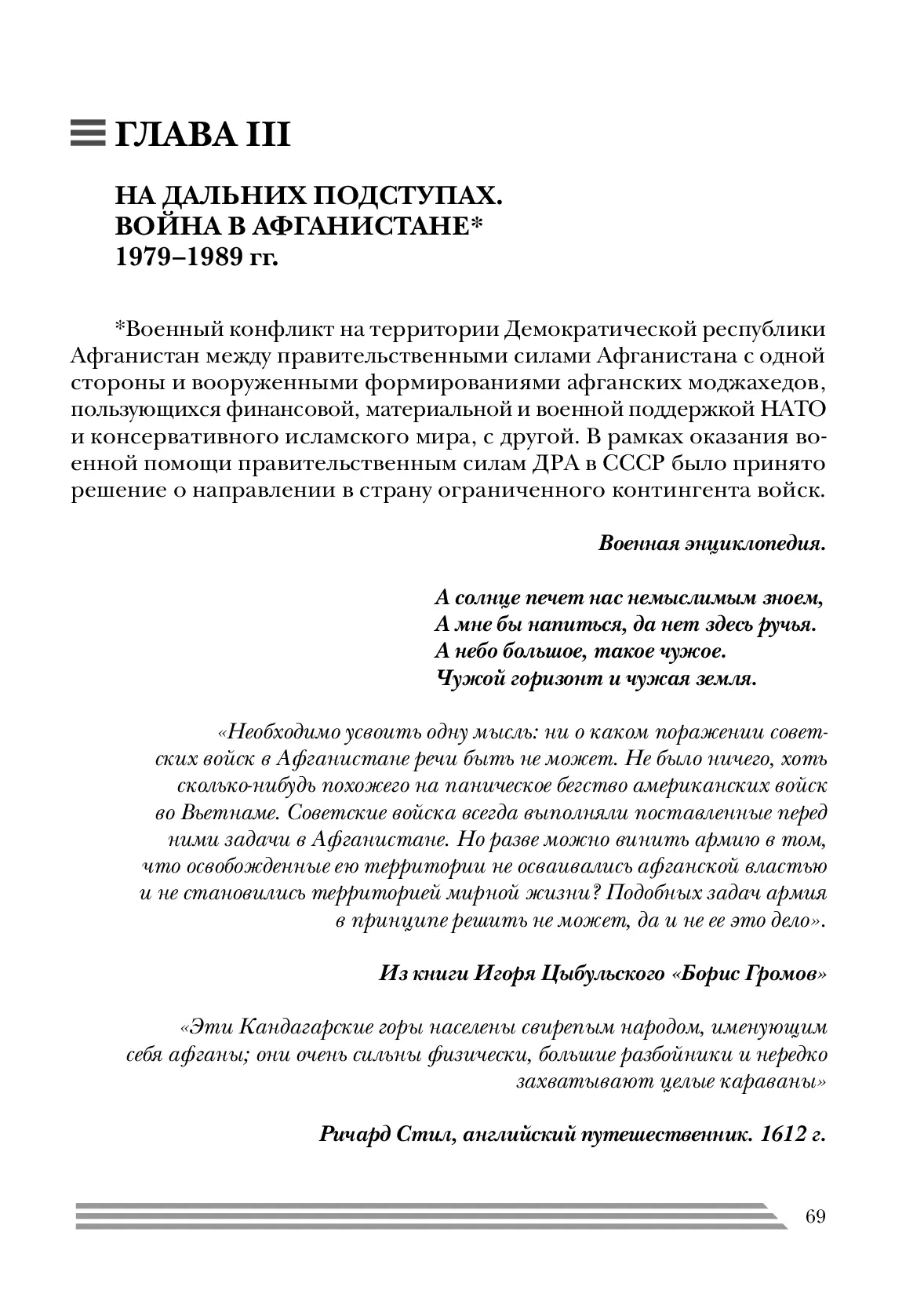 ГЛАВА III

НА ДАЛЬНИХ ПОДСТУПАХ.
ВОЙНА В АФГАНИСТАНЕ*
1979–1989 гг.

*Военный конфликт на территории Демократической республики Афганистан между правительственными силами Афганистана с одной стороны и вооруженными формированиями афганских моджахедов, пользующихся финансовой, материальной и военной поддержкой НАТО и консервативного исламского мира, с другой. В рамках оказания военной помощи правительственным силам ДРА в СССР было принято решение о направлении в страну ограниченного контингента войск.

Военная энциклопедия.

А солнце печет нас немыслимым зноем,
А мне бы напиться, да нет здесь ручья.
А небо большое, такое чужое.
Чужой горизонт и чужая земля.

«Необходимо усвоить одну мысль: ни о каком поражении советских войск в Афганистане речи быть не может. Не было ничего, хоть сколько-нибудь похожего на паническое бегство американских войск во Вьетнаме. Советские войска всегда выполняли поставленные перед ними задачи в Афганистане. Но разве можно винить армию в том, что освобожденные ею территории не осваивались афганской властью и не становились территорией мирной жизни? Подобных задач армия в принципе решить не может, да и не ее это дело».

Из книги Игоря Цыбульского «Борис Громов»

«Эти Кандагарские горы населены свирепым народом, именующим себя афганы; они очень сильны физически, большие разбойники и нередко захватывают целые караваны»

Ричард Стил, английский путешественник. 1612 г.

69